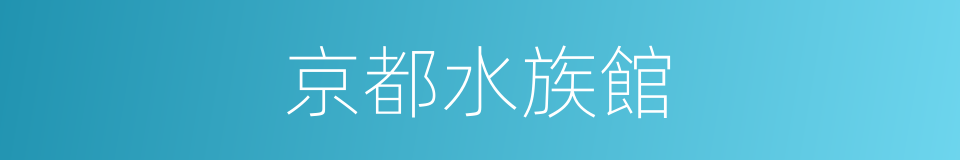 京都水族館